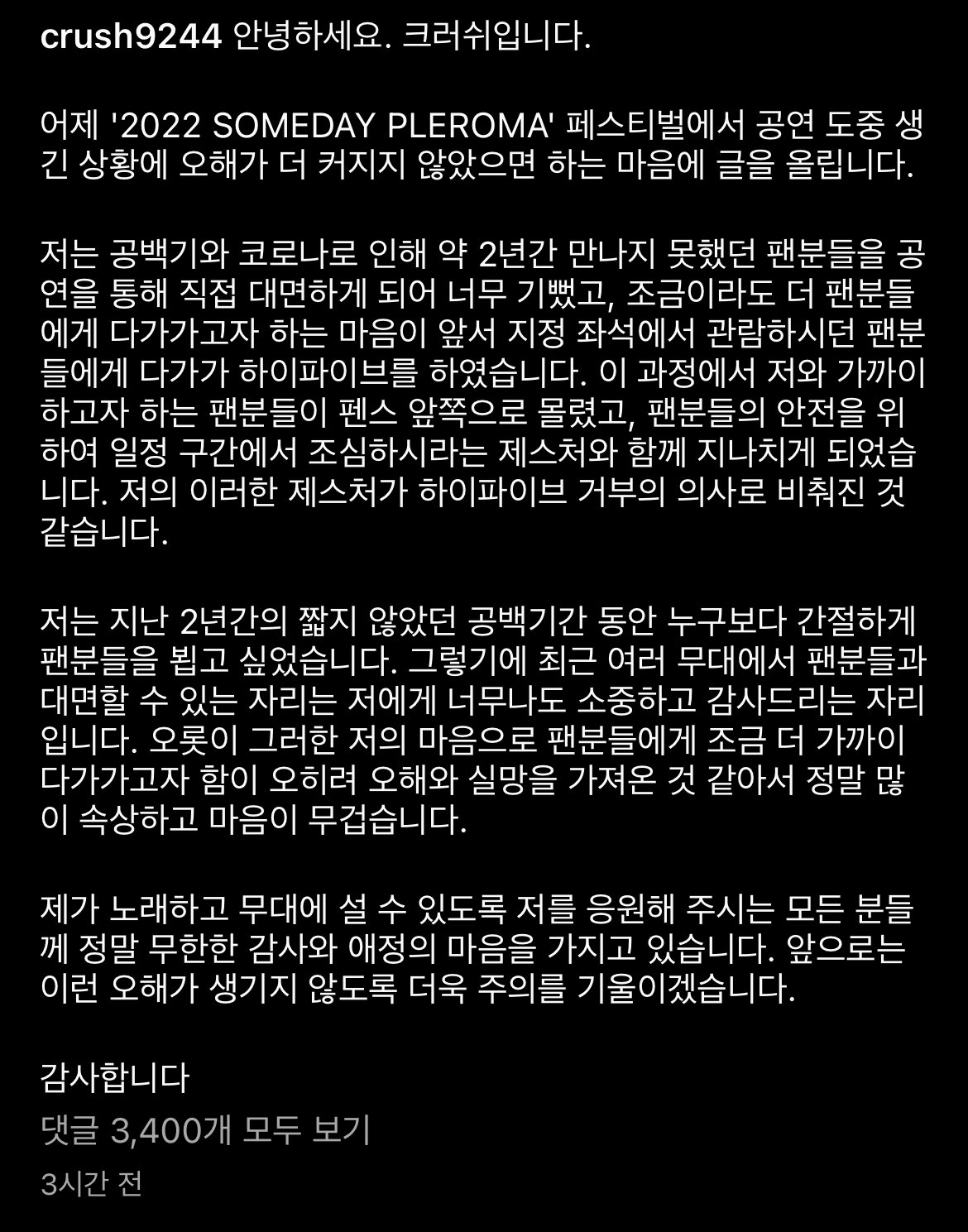 crush9244 안녕하세요. 크러쉬입니다.

어제 '2022 SOMEDAY PLEROMA' 페스티벌에서 공연 도중 생긴 상황에 오해가 더 커지지 않았으면 하는 마음에 글을 올립니다.

저는 공백기와 코로나로 인해 약 2년간 만나지 못했던 팬분들을 공연을 통해 직접 대면하게 되어 너무 기뻤고, 조금이라도 더 팬분들에게 다가가고자 하는 마음이 앞서 지정 좌석에서 관람하시던 팬분들에게 다가가 하이파이브를 하였습니다. 이 과정에서 저와 가까이 하고자 하는 팬분들이 펜스 앞쪽으로 몰렸고, 팬분들의 안전을 위하여 일정 구간에서 조심하시라는 제스처와 함께 지나치게 되었습니다. 저의 이러한 제스처가 하이파이브 거부의 의사로 비춰진 것 같습니다.

저는 지난 2년간의 짧지 않았던 공백기간 동안 누구보다 간절하게 팬분들을 뵙고 싶었습니다. 그렇기에 최근 여러 무대에서 팬분들과 대면할 수 있는 자리는 저에게 너무나도 소중하고 감사드리는 자리입니다. 오롯이 그러한 저의 마음으로 팬분들에게 조금 더 가까이 다가가고자 함이 오히려 오해와 실망을 가져온 것 같아서 정말 많이 속상하고 마음이 무겁습니다.

제가 노래하고 무대에 설 수 있도록 저를 응원해 주시는 모든 분들께 정말 무한한 감사와 애정의 마음을 가지고 있습니다. 앞으로는 이런 오해가 생기지 않도록 더욱 주의를 기울이겠습니다.

감사합니다

댓글 3,400개 모두 보기

3시간 전